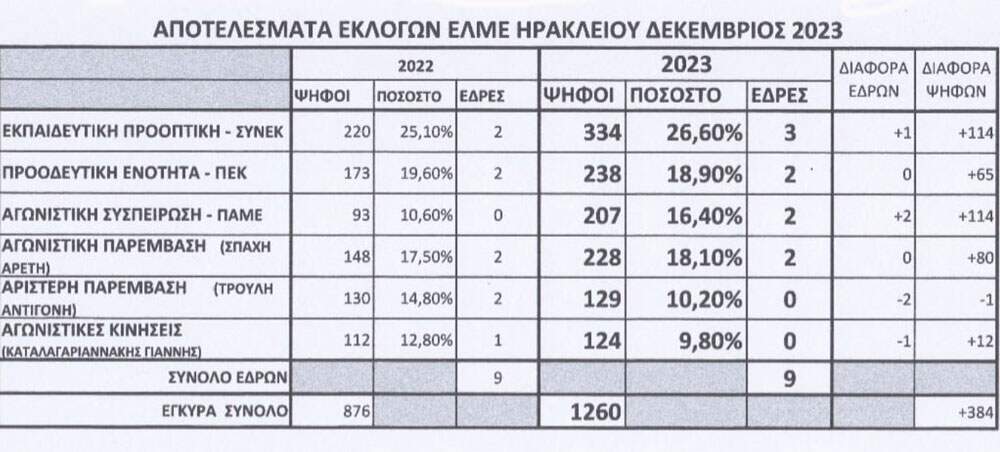 ΑΠΟΤΕΛΕΣΜΑΤΑ ΕΚΛΟΓΩΝ ΕΛΜΕ ΗΡΑΚΛΕΙΟΥ ΔΕΚΕΜΒΡΙΟΣ 2023

| | 2022 | | | 2023 | | | ΔΙΑΦΟΡΑ ΕΔΡΩΝ | ΔΙΑΦΟΡΑ ΨΗΦΩΝ |
|---|---|---|---|---|---|---|---|---|
| | ΨΗΦΟΙ | ΠΟΣΟΣΤΟ | ΕΔΡΕΣ | ΨΗΦΟΙ | ΠΟΣΟΣΤΟ | ΕΔΡΕΣ | | |
| ΕΚΠΑΙΔΕΥΤΙΚΗ ΠΡΟΟΠΤΙΚΗ - ΣΥΝΕΚ | 220 | 25,10% | 2 | 334 | 26,60% | 3 | +1 | +114 |
| ΠΡΟΟΔΕΥΤΙΚΗ ΕΝΟΤΗΤΑ - ΠΕΚ | 173 | 19,60% | 2 | 238 | 18,90% | 2 | 0 | +65 |
| ΑΓΩΝΙΣΤΙΚΗ ΣΥΣΠΕΙΡΩΣΗ - ΠΑΜΕ | 93 | 10,60% | 0 | 207 | 16,40% | 2 | +2 | +114 |
| ΑΓΩΝΙΣΤΙΚΗ ΠΑΡΕΜΒΑΣΗ (ΣΠΑΧΗ ΑΡΕΤΗ) | 148 | 17,50% | 2 | 228 | 18,10% | 2 | 0 | +80 |
| ΑΡΙΣΤΕΡΗ ΠΑΡΕΜΒΑΣΗ (ΤΡΟΥΛΗ ΑΝΤΙΓΟΝΗ) | 130 | 14,80% | 2 | 129 | 10,20% | 0 | -2 | -1 |
| ΑΓΩΝΙΣΤΙΚΕΣ ΚΙΝΗΣΕΙΣ (ΚΑΤΑΛΑΓΑΡΙΑΝΝΑΚΗΣ ΓΙΑΝΝΗΣ) | 112 | 12,80% | 1 | 124 | 9,80% | 0 | -1 | +12 |
| ΣΥΝΟΛΟ ΕΔΡΩΝ | | | 9 | | | 9 | | |
| ΕΓΚΥΡΑ ΣΥΝΟΛΟ | 876 | | | 1260 | | | | +384 |